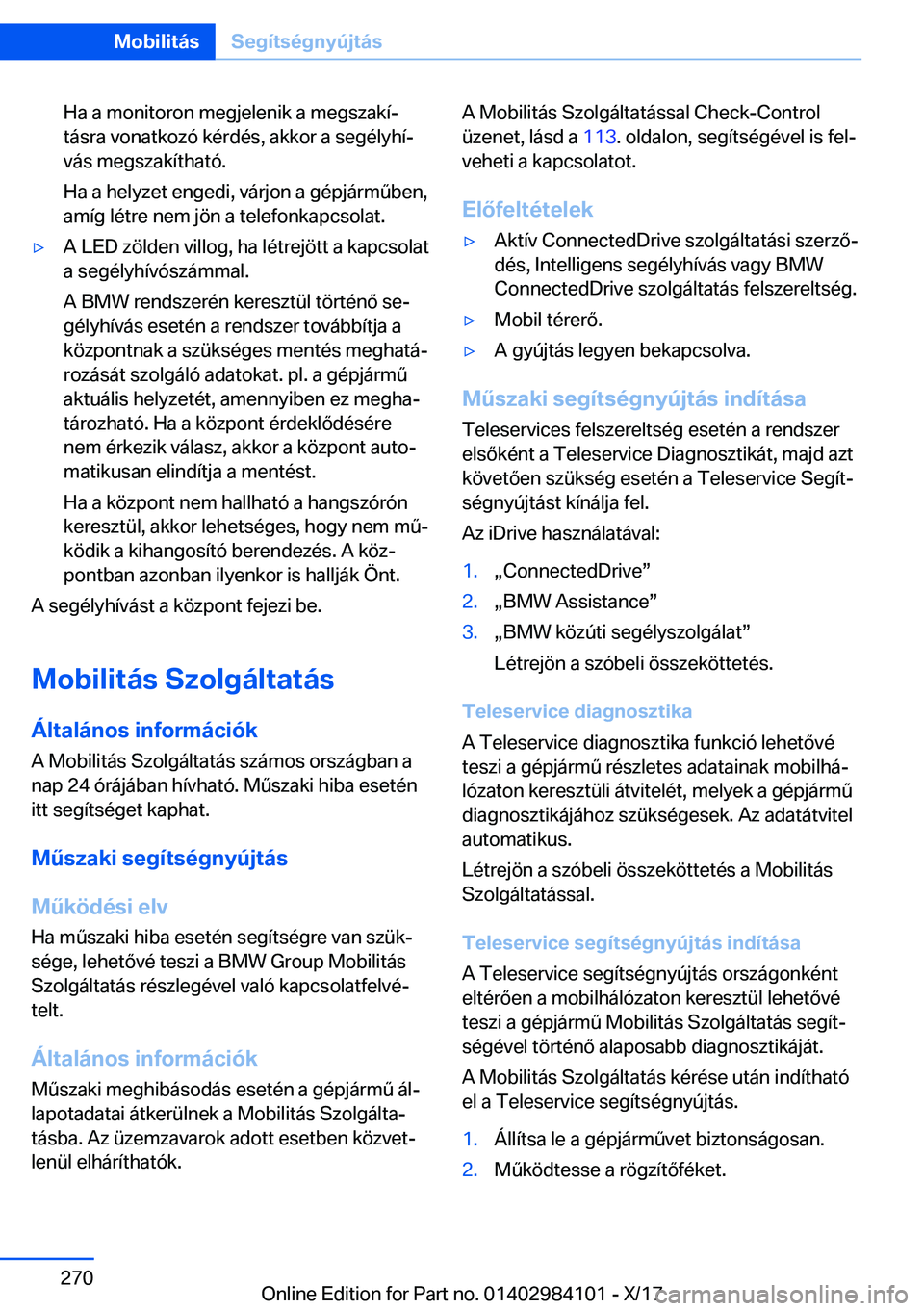 Mobilitás Segítségnyújtás

Ha a monitoron megjelenik a megszakításra vonatkozó kérdés, akkor a segélyhívás megszakítható.

Ha a helyzet engedi, várjon a gépjárműben, amíg létre nem jön a telefonkapcsolat.

▷ A LED zölden villog, ha létrejött a kapcsolat a segélyhívószámmal.

A BMW rendszerén keresztül történő segélyhívás esetén a rendszer továbbítja a központnak a szükséges mentés meghatározását szolgáló adatokat. pl. a gépjármű aktuális helyzetét, amennyiben ez meghatározható. Ha a központ érdeklődésére nem érkezik válasz, akkor a központ automatikusan elindítja a mentést.

Ha a központ nem hallható a hangszórón keresztül, akkor lehetséges, hogy nem működik a kihangosító berendezés. A központban azonban ilyenkor is hallják Önt.

A segélyhívást a központ fejezi be.

Mobilitás Szolgáltatás

Általános információk

A Mobilitás Szolgáltatás számos országban a nap 24 órájában hívható. Műszaki hiba esetén itt segítséget kaphat.

Műszaki segítségnyújtás

Működési elv

Ha műszaki hiba esetén segítségre van szüksége, lehetővé teszi a BMW Group Mobilitás Szolgáltatás részlegével való kapcsolatfelvételt.

Általános információk

Műszaki meghibásodás esetén a gépjármű állapotadatai átkerülnek a Mobilitás Szolgáltatásba. Az üzemzavarok adott esetben közvetlenül elháríthatók.

A Mobilitás Szolgáltatással Check-Control üzenet, lásd a 113. oldalon, segítségével is felveheti a kapcsolatot.

Előfeltételek

▷ Aktív ConnectedDrive szolgáltatási szerződés, Intelligens segélyhívás vagy BMW ConnectedDrive szolgáltatás felszereltség.

▷ Mobil térerő.

▷ A gyújtás legyen bekapcsolva.

Műszaki segítségnyújtás indítása

Teleservices felszereltség esetén a rendszer elsőként a Teleservice Diagnosztikát, majd azt követően szükség esetén a Teleservice Segítségnyújtást kínálja fel.

Az iDrive használatával:

1. „ConnectedDrive”
2. „BMW Assistance”
3. „BMW közúti segélyszolgálat”

Létrejön a szóbeli összeköttetés.

Teleservice diagnosztika

A Teleservice diagnosztika funkció lehetővé teszi a gépjármű részletes adatainak mobilhálózaton keresztüli átvitelét, melyek a gépjármű diagnosztikájához szükségesek. Az adatátvitel automatikus.

Létrejön a szóbeli összeköttetés a Mobilitás Szolgáltatással.

Teleservice segítségnyújtás indítása

A Teleservice segítségnyújtás országonként eltérően a mobilhálózaton keresztül lehetővé teszi a gépjármű Mobilitás Szolgáltatás segítségével történő alaposabb diagnosztikáját.

A Mobilitás Szolgáltatás kérése után indítható el a Teleservice segítségnyújtás.

1. Állítsa le a gépjárművet biztonságosan.
2. Működtesse a rögzítőféket.

270

Online Edition for Part no. 01402984101 - X/17

carmanualsonline.info